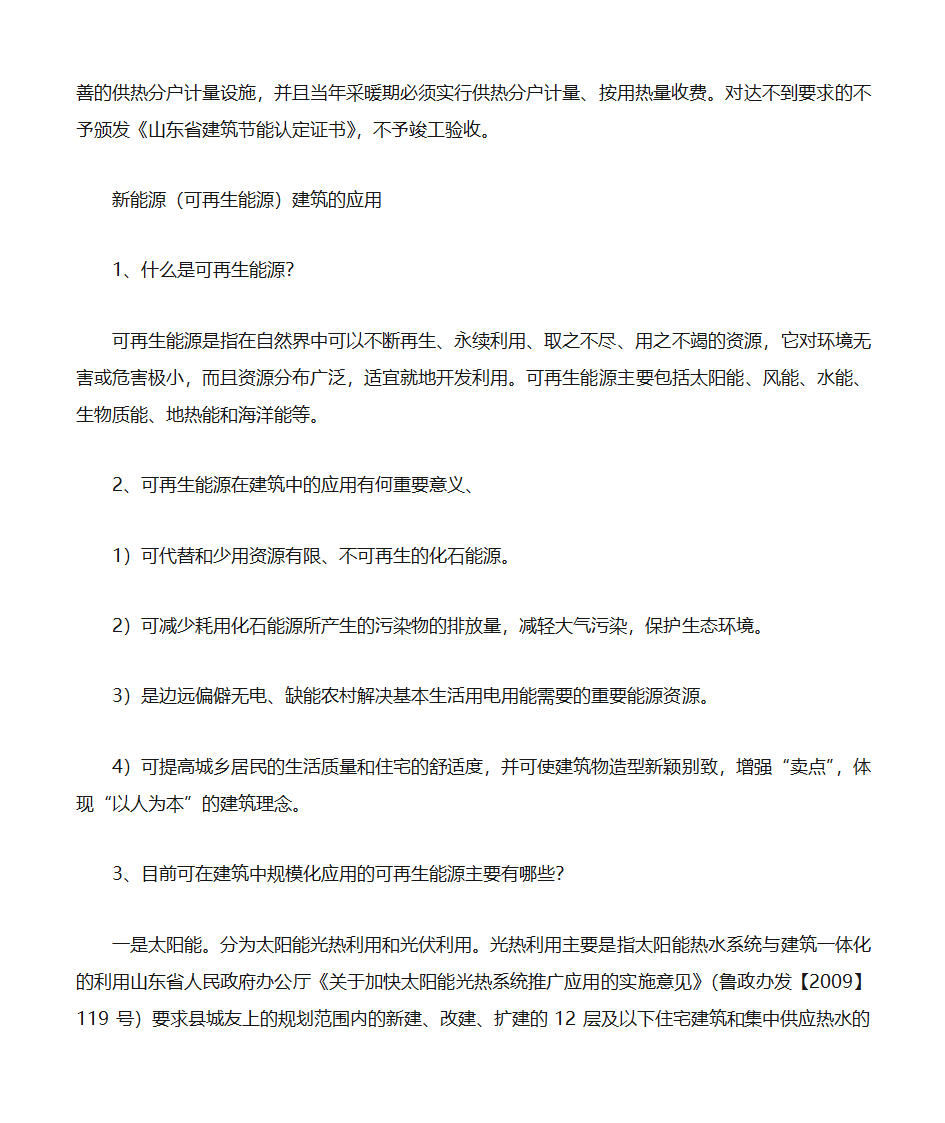 善的供热分户计量设施，并且当年采暖期必须实行供热分户计量、按用热量收费。对达不到要求的不予颁发《山东省建筑节能认定证书》，不予竣工验收。

新能源（可再生能源）建筑的应用

1、什么是可再生能源?

可再生能源是指在自然界中可以不断再生、永续利用、取之不尽、用之不竭的资源，它对环境无害或危害极小，而且资源分布广泛，适宜就地开发利用。可再生能源主要包括太阳能、风能、水能、生物质能、地热能和海洋能等。

2、可再生能源在建筑中的应用有何重要意义、

1）可代替和少用资源有限、不可再生的化石能源。

2）可减少耗用化石能源所产生的污染物的排放量，减轻大气污染，保护生态环境。

3）是边远偏僻无电、缺能农村解决基本生活用电用能需要的重要能源资源。

4）可提高城乡居民的生活质量和住宅的舒适度，并可使建筑物造型新颖别致，增强“卖点”，体现“以人为本”的建筑理念。

3、目前可在建筑中规模化应用的可再生能源主要有哪些?

一是太阳能。分为太阳能光热利用和光伏利用。光热利用主要是指太阳能热水系统与建筑一体化的利用山东省人民政府办公厅《关于加快太阳能光热系统推广应用的实施意见》(鲁政办发【2009】119 号）要求县城友上的规划范围内的新建、改建、扩建的 12 层及以下住宅建筑和集中供应热水的